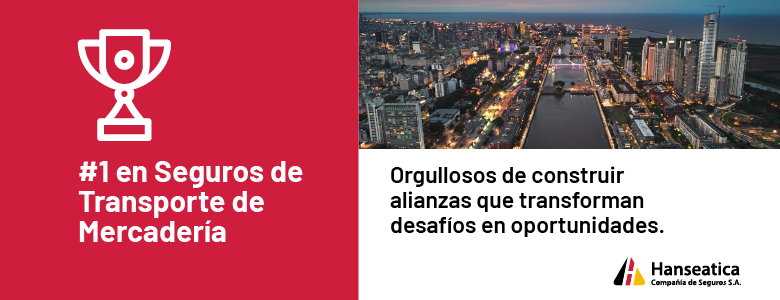 #1 en Seguros de Transporte de Mercadería

Orgullosos de construir alianzas que transforman desafíos en oportunidades.

Hanseatica
Compañía de Seguros S.A.